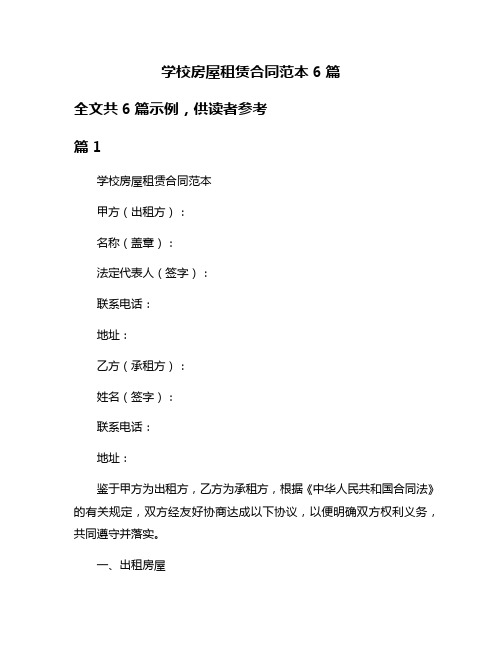 学校房屋租赁合同范本 6 篇

全文共 6 篇示例，供读者参考

篇 1

学校房屋租赁合同范本

甲方（出租方）：

名称（盖章）：

法定代表人（签字）：

联系电话：

地址：

乙方（承租方）：

姓名（签字）：

联系电话：

地址：

鉴于甲方为出租方，乙方为承租方，根据《中华人民共和国合同法》的有关规定，双方经友好协商达成以下协议，以便明确双方权利义务，共同遵守并落实。

一、出租房屋